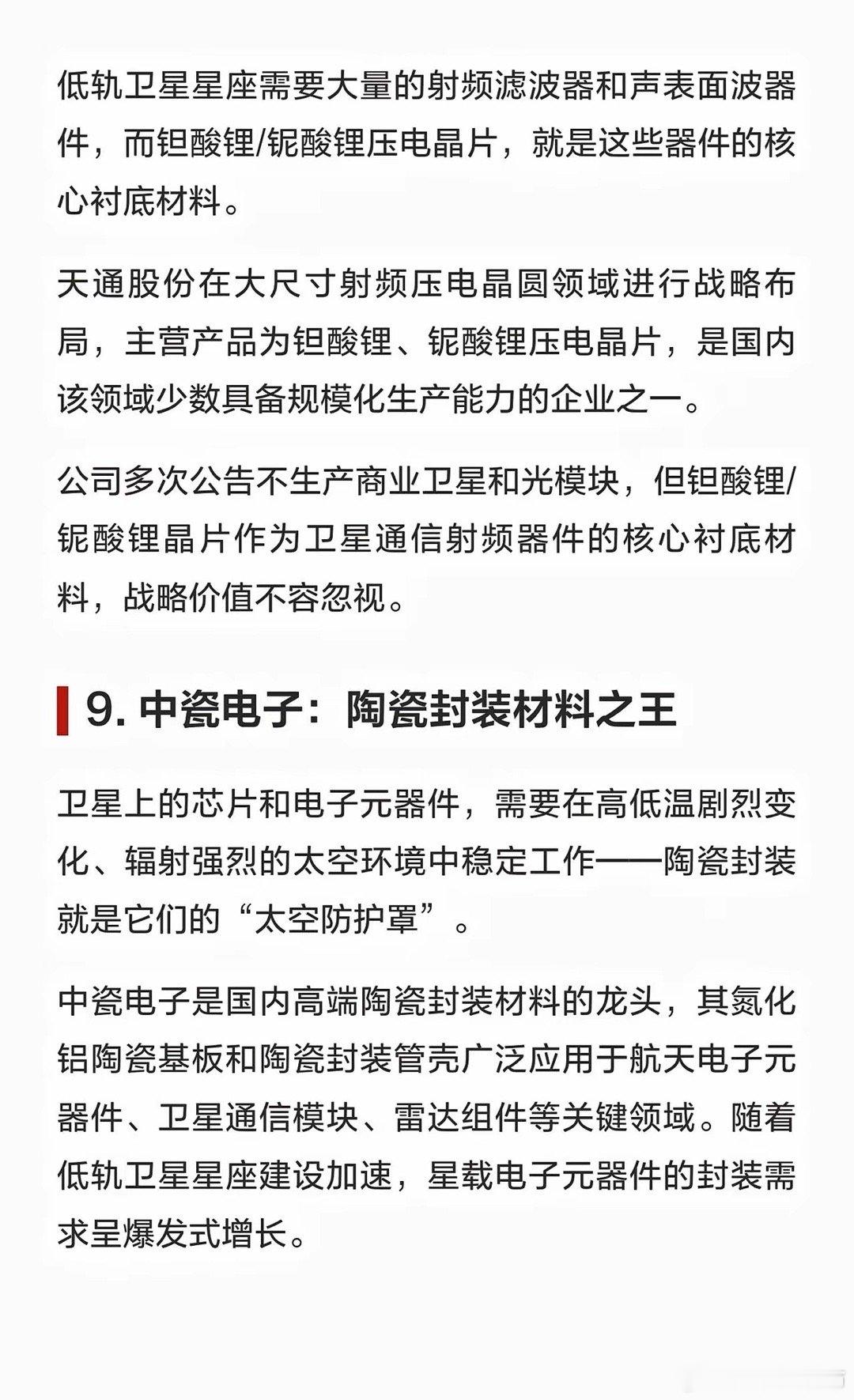 低轨卫星星座需要大量的射频滤波器和声表面波器件，而钽酸锂/铌酸锂压电晶片，就是这些器件的核心衬底材料。

天通股份在大尺寸射频压电晶圆领域进行战略布局，主营产品为钽酸锂、铌酸锂压电晶片，是国内该领域少数具备规模化生产能力的企业之一。

公司多次公告不生产商业卫星和光模块，但钽酸锂/铌酸锂晶片作为卫星通信射频器件的核心衬底材料，战略价值不容忽视。

9. 中瓷电子：陶瓷封装材料之王

卫星上的芯片和电子元器件，需要在高低温剧烈变化、辐射强烈的太空环境中稳定工作——陶瓷封装就是它们的“太空防护罩”。

中瓷电子是国内高端陶瓷封装材料的龙头，其氮化铝陶瓷基板和陶瓷封装管壳广泛应用于航天电子元器件、卫星通信模块、雷达组件等关键领域。随着低轨卫星星座建设加速，星载电子元器件的封装需求呈爆发式增长。